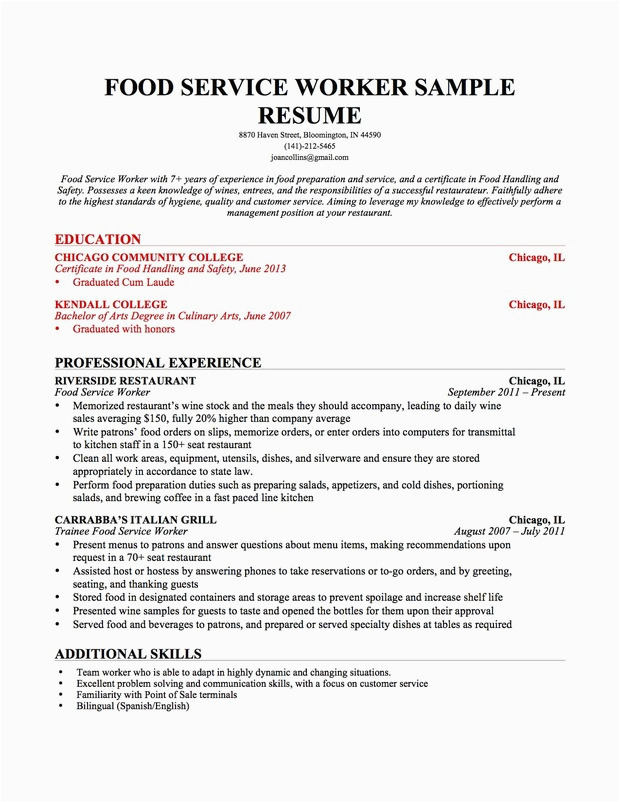 FOOD SERVICE WORKER SAMPLE RESUME

8870 Haven Street, Bloomington, IN 44590
(141)-212-5465
joancollins@gmail.com

Food Service Worker with 7+ years of experience in food preparation and service, and a certificate in Food Handling and Safety. Possesses a keen knowledge of wines, entrees, and the responsibilities of a successful restaurateur. Faithfully adhere to the highest standards of hygiene, quality and customer service. Aiming to leverage my knowledge to effectively perform a management position at your restaurant.

EDUCATION

CHICAGO COMMUNITY COLLEGE Chicago, IL
Certificate in Food Handling and Safety, June 2013
• Graduated Cum Laude

KENDALL COLLEGE Chicago, IL
Bachelor of Arts Degree in Culinary Arts, June 2007
• Graduated with honors

PROFESSIONAL EXPERIENCE

RIVERSIDE RESTAURANT Chicago, IL
Food Service Worker September 2011 – Present
• Memorized restaurant's wine stock and the meals they should accompany, leading to daily wine sales averaging $150, fully 20% higher than company average
• Write patrons' food orders on slips, memorize orders, or enter orders into computers for transmittal to kitchen staff in a 150+ seat restaurant
• Clean all work areas, equipment, utensils, dishes, and silverware and ensure they are stored appropriately in accordance to state law.
• Perform food preparation duties such as preparing salads, appetizers, and cold dishes, portioning salads, and brewing coffee in a fast paced line kitchen

CARRABBA'S ITALIAN GRILL Chicago, IL
Trainee Food Service Worker August 2007 – July 2011
• Present menus to patrons and answer questions about menu items, making recommendations upon request in a 70+ seat restaurant
• Assisted host or hostess by answering phones to take reservations or to-go orders, and by greeting, seating, and thanking guests
• Stored food in designated containers and storage areas to prevent spoilage and increase shelf life
• Presented wine samples for guests to taste and opened the bottles for them upon their approval
• Served food and beverages to patrons, and prepared or served specialty dishes at tables as required

ADDITIONAL SKILLS

• Team worker who is able to adapt in highly dynamic and changing situations.
• Excellent problem solving and communication skills, with a focus on customer service
• Familiarity with Point of Sale terminals
• Bilingual (Spanish/English)